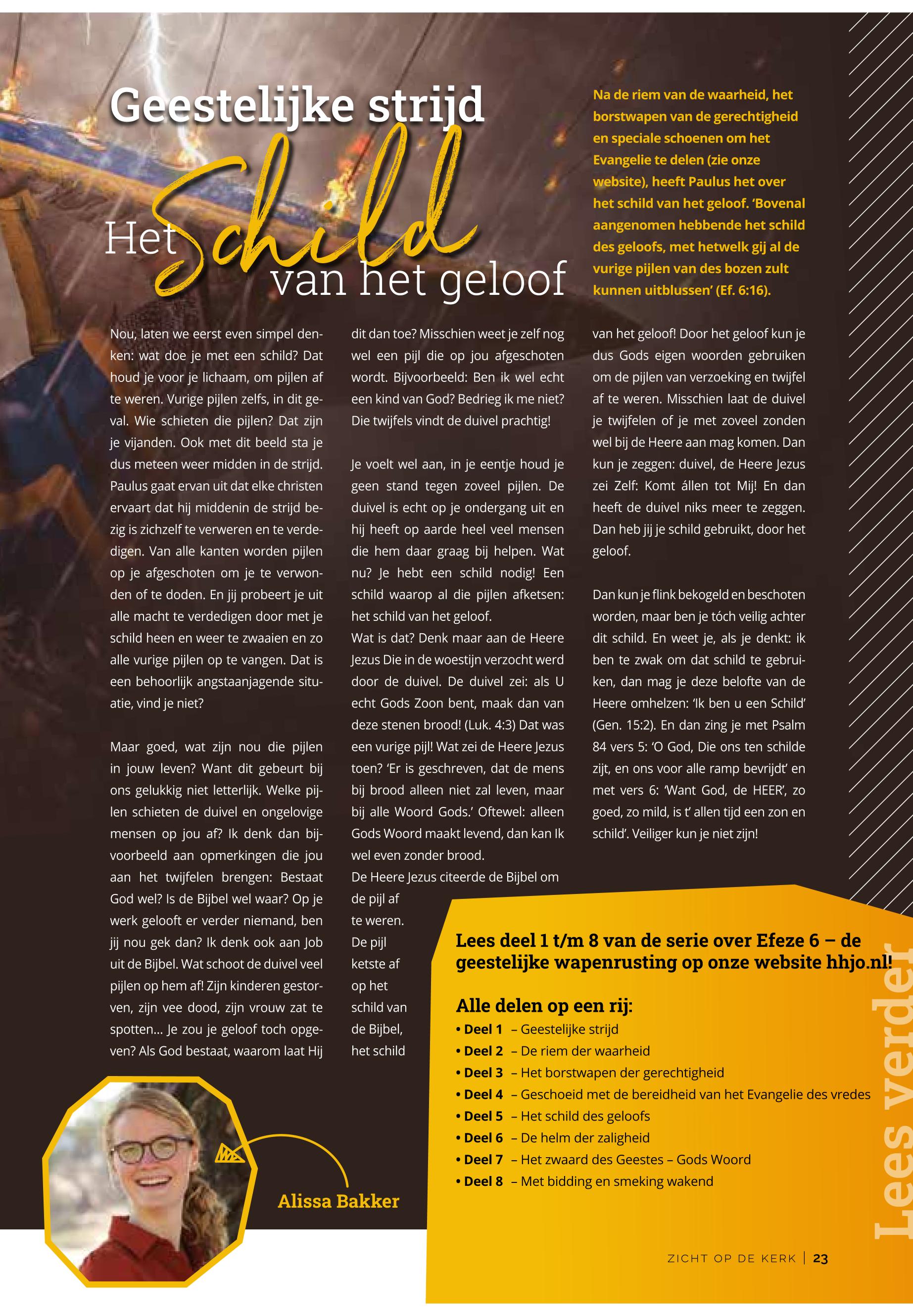 Geestelijke strijd

Het Schild van het geloof

Na de riem van de waarheid, het borstwapen van de gerechtigheid en speciale schoenen om het Evangelie te delen (zie onze website), heeft Paulus het over het schild van het geloof. 'Bovenal aangenomen hebbende het schild des geloofs, met hetwelk gij al de vurige pijlen van des bozen zult kunnen uitblussen' (Ef. 6:16).

Nou, laten we eerst even simpel denken: wat doe je met een schild? Dat houd je voor je lichaam, om pijlen af te weren. Vurige pijlen zelfs, in dit geval. Wie schieten die pijlen? Dat zijn je vijanden. Ook met dit beeld sta je dus meteen weer midden in de strijd. Paulus gaat ervan uit dat elke christen ervaart dat hij middenin de strijd bezig is zichzelf te verweren en te verdedigen. Van alle kanten worden pijlen op je afgeschoten om je te verwonden of te doden. En jij probeert je uit alle macht te verdedigen door met je schild heen en weer te zwaaien en zo alle vurige pijlen op te vangen. Dat is een behoorlijk angstaanjagende situatie, vind je niet?

Maar goed, wat zijn nou die pijlen in jouw leven? Want dit gebeurt bij ons gelukkig niet letterlijk. Welke pijlen schieten de duivel en ongelovige mensen op jou af? Ik denk dan bijvoorbeeld aan opmerkingen die jou aan het twijfelen brengen: Bestaat God wel? Is de Bijbel wel waar? Op je werk gelooft er verder niemand, ben jij nou gek dan? Ik denk ook aan Job uit de Bijbel. Wat schoot de duivel veel pijlen op hem af! Zijn kinderen gestorven, zijn vee dood, zijn vrouw zat te spotten… Je zou je geloof toch opgeven? Als God bestaat, waarom laat Hij dit dan toe? Misschien weet je zelf nog wel een pijl die op jou afgeschoten wordt. Bijvoorbeeld: Ben ik wel echt een kind van God? Bedrieg ik me niet? Die twijfels vindt de duivel prachtig!

Je voelt wel aan, in je eentje houd je geen stand tegen zoveel pijlen. De duivel is echt op je ondergang uit en hij heeft op aarde heel veel mensen die hem daar graag bij helpen. Wat nu? Je hebt een schild nodig! Een schild waarop al die pijlen afketsen: het schild van het geloof.
Wat is dat? Denk maar aan de Heere Jezus Die in de woestijn verzocht werd door de duivel. De duivel zei: als U echt Gods Zoon bent, maak dan van deze stenen brood! (Luk. 4:3) Dat was een vurige pijl! Wat zei de Heere Jezus toen? 'Er is geschreven, dat de mens bij brood alleen niet zal leven, maar bij alle Woord Gods.' Oftewel: alleen Gods Woord maakt levend, dan kan Ik wel even zonder brood.
De Heere Jezus citeerde de Bijbel om de pijl af te weren. De pijl ketste af op het schild van de Bijbel, het schild van het geloof! Door het geloof kun je dus Gods eigen woorden gebruiken om de pijlen van verzoeking en twijfel af te weren. Misschien laat de duivel je twijfelen of je met zoveel zonden wel bij de Heere aan mag komen. Dan kun je zeggen: duivel, de Heere Jezus zei Zelf: Komt állen tot Mij! En dan heeft de duivel niks meer te zeggen. Dan heb jij je schild gebruikt, door het geloof.

Dan kun je flink bekogeld en beschoten worden, maar ben je tóch veilig achter dit schild. En weet je, als je denkt: ik ben te zwak om dat schild te gebruiken, dan mag je deze belofte van de Heere omhelzen: 'Ik ben u een Schild' (Gen. 15:2). En dan zing je met Psalm 84 vers 5: 'O God, Die ons ten schilde zijt, en ons voor alle ramp bevrijdt' en met vers 6: 'Want God, de HEER', zo goed, zo mild, is t' allen tijd een zon en schild'. Veiliger kun je niet zijn!

Alissa Bakker

Lees deel 1 t/m 8 van de serie over Efeze 6 – de geestelijke wapenrusting op onze website hhjo.nl!

Alle delen op een rij:
• Deel 1 – Geestelijke strijd
• Deel 2 – De riem der waarheid
• Deel 3 – Het borstwapen der gerechtigheid
• Deel 4 – Geschoeid met de bereidheid van het Evangelie des vredes
• Deel 5 – Het schild des geloofs
• Deel 6 – De helm der zaligheid
• Deel 7 – Het zwaard des Geestes – Gods Woord
• Deel 8 – Met bidding en smeking wakend

Lees verder

ZICHT OP DE KERK | 23